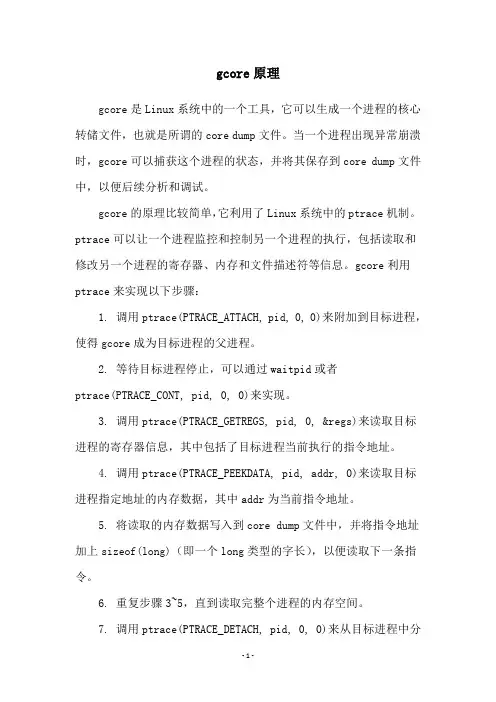 gcore 原理

gcore 是 Linux 系统中的一个工具，它可以生成一个进程的核心转储文件，也就是所谓的 core dump 文件。当一个进程出现异常崩溃时，gcore 可以捕获这个进程的状态，并将其保存到 core dump 文件中，以便后续分析和调试。

gcore 的原理比较简单，它利用了 Linux 系统中的 ptrace 机制。ptrace 可以让一个进程监控和控制另一个进程的执行，包括读取和修改另一个进程的寄存器、内存和文件描述符等信息。gcore 利用 ptrace 来实现以下步骤：

1. 调用 ptrace(PTRACE_ATTACH, pid, 0, 0)来附加到目标进程，使得 gcore 成为目标进程的父进程。

2. 等待目标进程停止，可以通过 waitpid 或者 ptrace(PTRACE_CONT, pid, 0, 0)来实现。

3. 调用 ptrace(PTRACE_GETREGS, pid, 0, &regs)来读取目标进程的寄存器信息，其中包括了目标进程当前执行的指令地址。

4. 调用 ptrace(PTRACE_PEEKDATA, pid, addr, 0)来读取目标进程指定地址的内存数据，其中 addr 为当前指令地址。

5. 将读取的内存数据写入到 core dump 文件中，并将指令地址加上 sizeof(long)（即一个 long 类型的字长），以便读取下一条指令。

6. 重复步骤 3~5，直到读取完整个进程的内存空间。

7. 调用 ptrace(PTRACE_DETACH, pid, 0, 0)来从目标进程中分

-1-